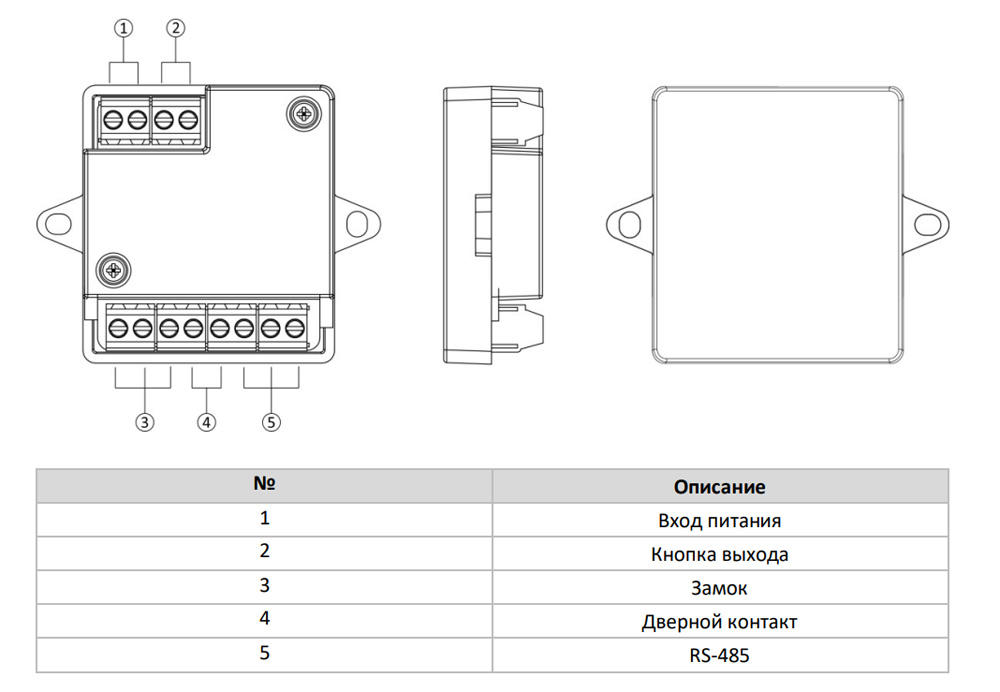 ①
②
③
④
⑤

| № | Описание |
|---|---|
| 1 | Вход питания |
| 2 | Кнопка выхода |
| 3 | Замок |
| 4 | Дверной контакт |
| 5 | RS-485 |